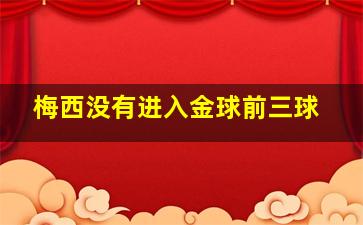 梅西没有进入金球前三球